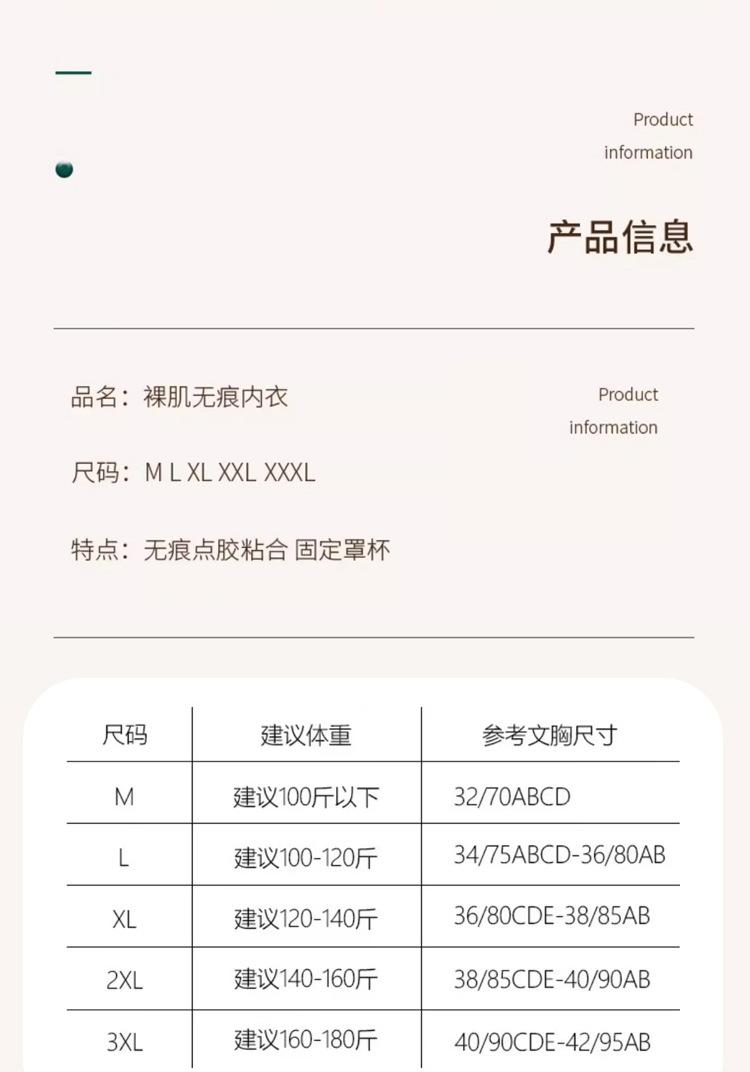 Product information

产品信息

品名：裸肌无痕内衣

Product information

尺码：M L XL XXL XXXL

特点：无痕点胶粘合 固定罩杯

| 尺码 | 建议体重 | 参考文胸尺寸 |
|---|---|---|
| M | 建议100斤以下 | 32/70ABCD |
| L | 建议100-120斤 | 34/75ABCD-36/80AB |
| XL | 建议120-140斤 | 36/80CDE-38/85AB |
| 2XL | 建议140-160斤 | 38/85CDE-40/90AB |
| 3XL | 建议160-180斤 | 40/90CDE-42/95AB |